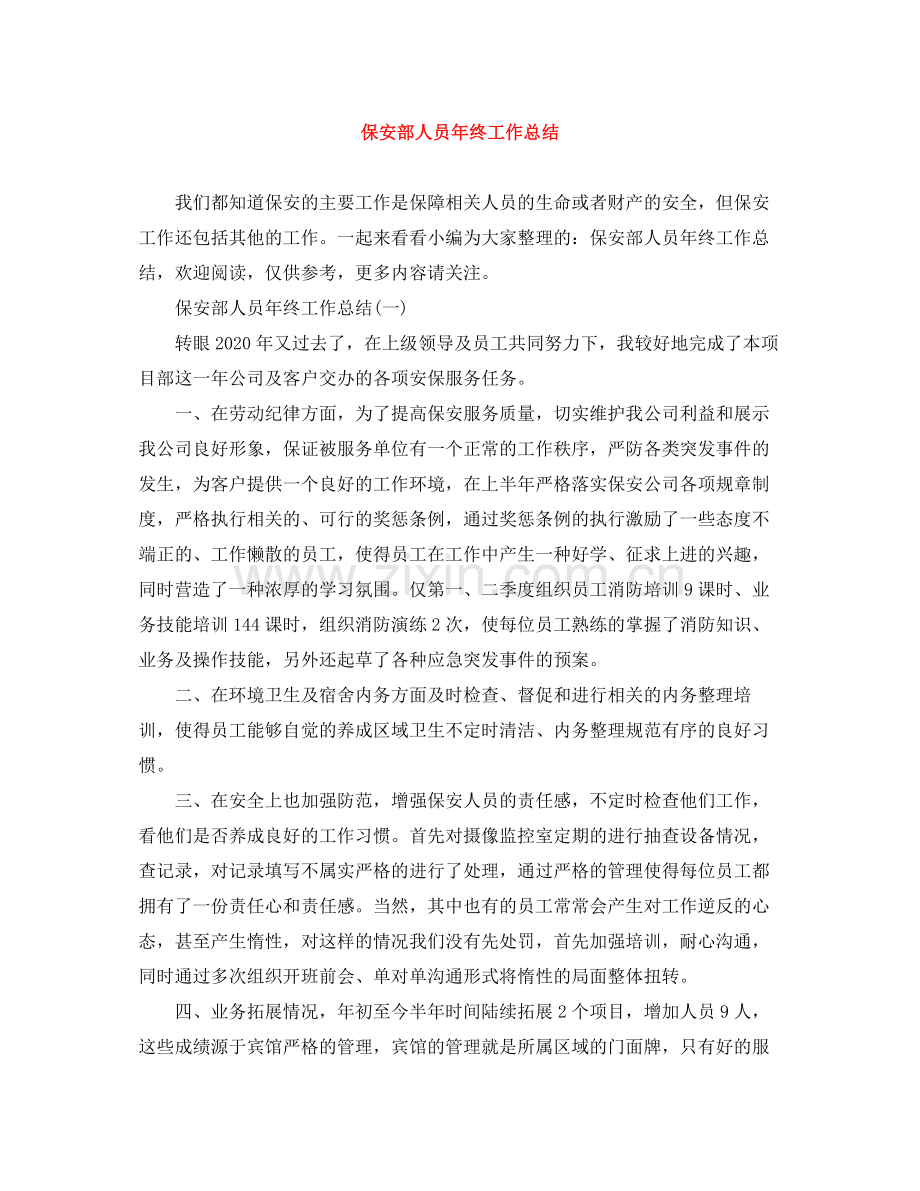 保安部人员年终工作总结

我们都知道保安的主要工作是保障相关人员的生命或者财产的安全，但保安工作还包括其他的工作。一起来看看小编为大家整理的：保安部人员年终工作总结，欢迎阅读，仅供参考，更多内容请关注。

保安部人员年终工作总结(一)

转眼2020年又过去了，在上级领导及员工共同努力下，我较好地完成了本项目部这一年公司及客户交办的各项安保服务任务。

一、在劳动纪律方面，为了提高保安服务质量，切实维护我公司利益和展示我公司良好形象，保证被服务单位有一个正常的工作秩序，严防各类突发事件的发生，为客户提供一个良好的工作环境，在上半年严格落实保安公司各项规章制度，严格执行相关的、可行的奖惩条例，通过奖惩条例的执行激励了一些态度不端正的、工作懒散的员工，使得员工在工作中产生一种好学、征求上进的兴趣，同时营造了一种浓厚的学习氛围。仅第一、二季度组织员工消防培训9课时、业务技能培训144课时，组织消防演练2次，使每位员工熟练的掌握了消防知识、业务及操作技能，另外还起草了各种应急突发事件的预案。

二、在环境卫生及宿舍内务方面及时检查、督促和进行相关的内务整理培训，使得员工能够自觉的养成区域卫生不定时清洁、内务整理规范有序的良好习惯。

三、在安全上也加强防范，增强保安人员的责任感，不定时检查他们工作，看他们是否养成良好的工作习惯。首先对摄像监控室定期的进行抽查设备情况，查记录，对记录填写不属实严格的进行了处理，通过严格的管理使得每位员工都拥有了一份责任心和责任感。当然，其中也有的员工常常会产生对工作逆反的心态，甚至产生惰性，对这样的情况我们没有先处罚，首先加强培训，耐心沟通，同时通过多次组织开班前会、单对单沟通形式将惰性的局面整体扭转。

四、业务拓展情况，年初至今半年时间陆续拓展2个项目，增加人员9人，这些成绩源于宾馆严格的管理，宾馆的管理就是所属区域的门面牌，只有好的服

www.zixin.com.cn